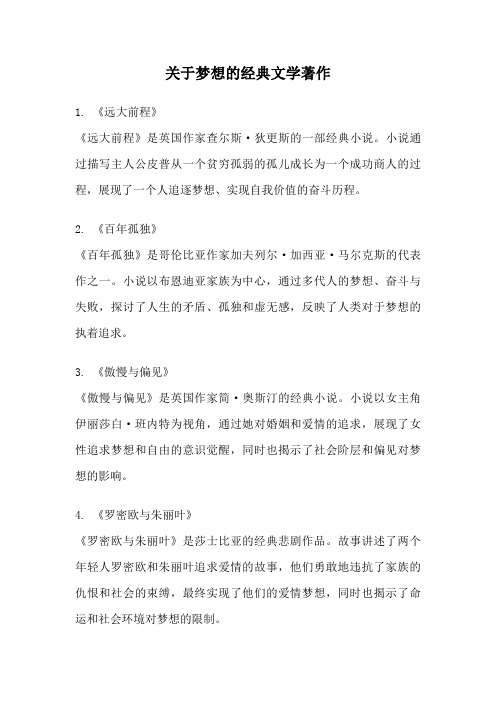 关于梦想的经典文学著作

1. 《远大前程》

《远大前程》是英国作家查尔斯·狄更斯的一部经典小说。小说通过描写主人公皮普从一个贫穷孤弱的孤儿成长为一个成功商人的过程，展现了一个人追逐梦想、实现自我价值的奋斗历程。

2. 《百年孤独》

《百年孤独》是哥伦比亚作家加夫列尔·加西亚·马尔克斯的代表作之一。小说以布恩迪亚家族为中心，通过多代人的梦想、奋斗与失败，探讨了人生的矛盾、孤独和虚无感，反映了人类对于梦想的执着追求。

3. 《傲慢与偏见》

《傲慢与偏见》是英国作家简·奥斯汀的经典小说。小说以女主角伊丽莎白·班内特为视角，通过她对婚姻和爱情的追求，展现了女性追求梦想和自由的意识觉醒，同时也揭示了社会阶层和偏见对梦想的影响。

4. 《罗密欧与朱丽叶》

《罗密欧与朱丽叶》是莎士比亚的经典悲剧作品。故事讲述了两个年轻人罗密欧和朱丽叶追求爱情的故事，他们勇敢地违抗了家族的仇恨和社会的束缚，最终实现了他们的爱情梦想，同时也揭示了命运和社会环境对梦想的限制。